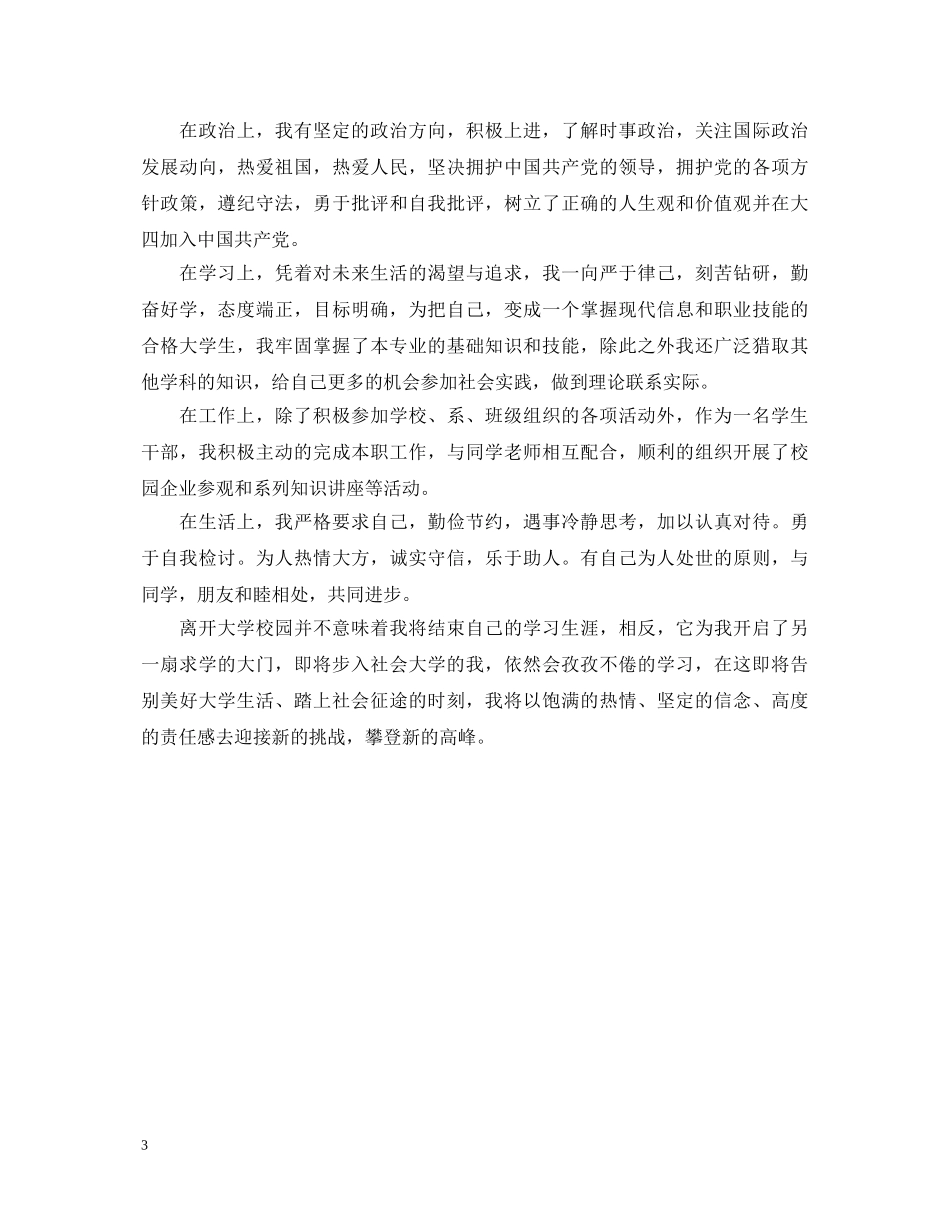 在政治上，我有坚定的政治方向，积极上进，了解时事政治，关注国际政治发展动向，热爱祖国，热爱人民，坚决拥护中国共产党的领导，拥护党的各项方针政策，遵纪守法，勇于批评和自我批评，树立了正确的人生观和价值观并在大四加入中国共产党。

在学习上，凭着对未来生活的渴望与追求，我一向严于律己，刻苦钻研，勤奋好学，态度端正，目标明确，为把自己，变成一个掌握现代信息和职业技能的合格大学生，我牢固掌握了本专业的基础知识和技能，除此之外我还广泛猎取其他学科的知识，给自己更多的机会参加社会实践，做到理论联系实际。

在工作上，除了积极参加学校、系、班级组织的各项活动外，作为一名学生干部，我积极主动的完成本职工作，与同学老师相互配合，顺利的组织开展了校园企业参观和系列知识讲座等活动。

在生活上，我严格要求自己，勤俭节约，遇事冷静思考，加以认真对待。勇于自我检讨。为人热情大方，诚实守信，乐于助人。有自己为人处世的原则，与同学，朋友和睦相处，共同进步。

离开大学校园并不意味着我将结束自己的学习生涯，相反，它为我开启了另一扇求学的大门，即将步入社会大学的我，依然会孜孜不倦的学习，在这即将告别美好大学生活、踏上社会征途的时刻，我将以饱满的热情、坚定的信念、高度的责任感去迎接新的挑战，攀登新的高峰。

3